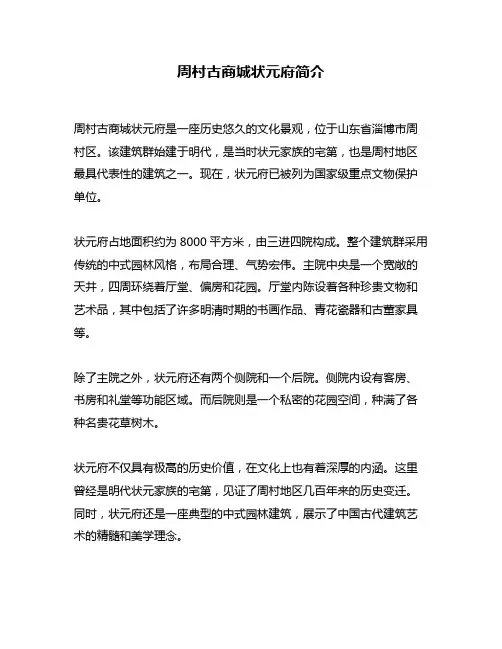 周村古商城状元府简介

周村古商城状元府是一座历史悠久的文化景观，位于山东省淄博市周村区。该建筑群始建于明代，是当时状元家族的宅第，也是周村地区最具代表性的建筑之一。现在，状元府已被列为国家级重点文物保护单位。

状元府占地面积约为 8000 平方米，由三进四院构成。整个建筑群采用传统的中式园林风格，布局合理、气势宏伟。主院中央是一个宽敞的天井，四周环绕着厅堂、偏房和花园。厅堂内陈设着各种珍贵文物和艺术品，其中包括了许多明清时期的书画作品、青花瓷器和古董家具等。

除了主院之外，状元府还有两个侧院和一个后院。侧院内设有客房、书房和礼堂等功能区域。而后院则是一个私密的花园空间，种满了各种名贵花草树木。

状元府不仅具有极高的历史价值，在文化上也有着深厚的内涵。这里曾经是明代状元家族的宅第，见证了周村地区几百年来的历史变迁。同时，状元府还是一座典型的中式园林建筑，展示了中国古代建筑艺术的精髓和美学理念。